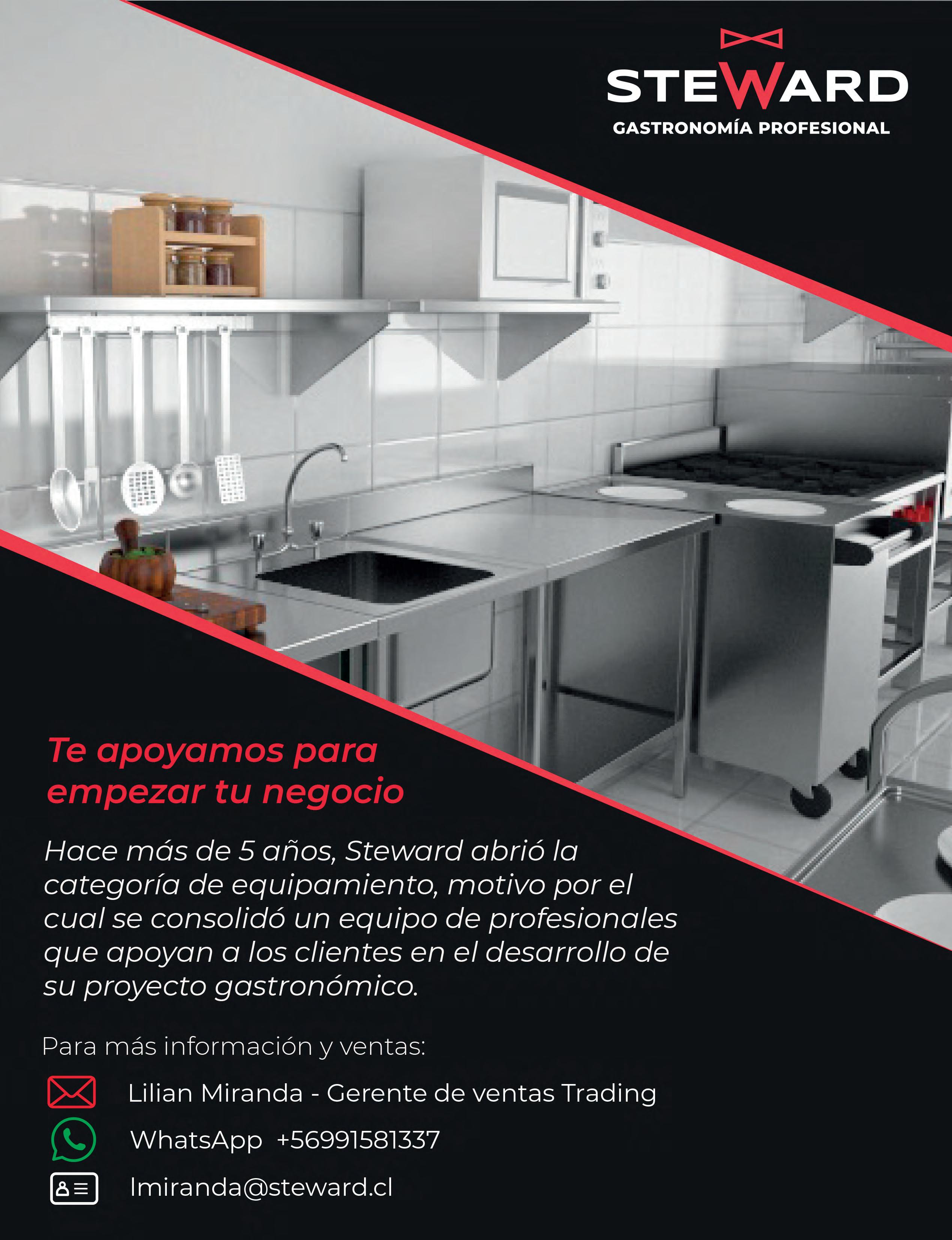 STEWARD
GASTRONOMÍA PROFESIONAL

Te apoyamos para empezar tu negocio

Hace más de 5 años, Steward abrió la categoría de equipamiento, motivo por el cual se consolidó un equipo de profesionales que apoyan a los clientes en el desarrollo de su proyecto gastronómico.

Para más información y ventas:

Lilian Miranda - Gerente de ventas Trading

WhatsApp +56991581337

lmiranda@steward.cl